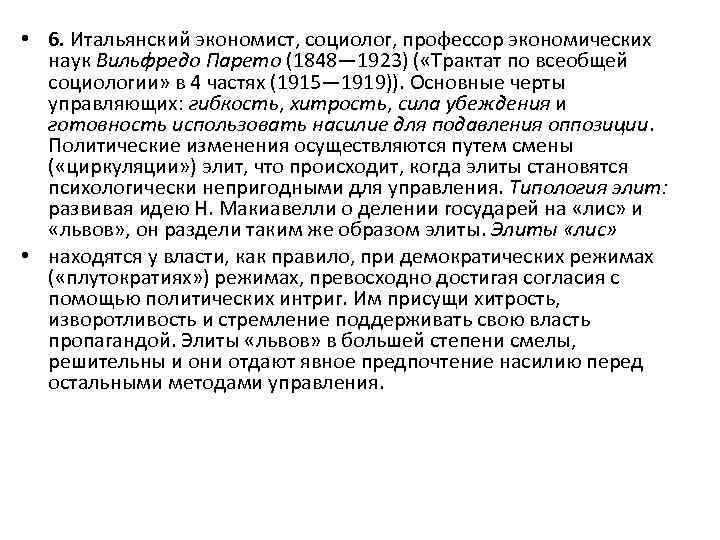 • 6. Итальянский экономист, социолог, профессор экономических наук Вильфредо Парето (1848—1923) («Трактат по всеобщей социологии» в 4 частях (1915—1919)). Основные черты управляющих: гибкость, хитрость, сила убеждения и готовность использовать насилие для подавления оппозиции. Политические изменения осуществляются путем смены («циркуляции») элит, что происходит, когда элиты становятся психологически непригодными для управления. Типология элит: развивая идею Н. Макиавелли о делении государей на «лис» и «львов», он раздели таким же образом элиты. Элиты «лис»

• находятся у власти, как правило, при демократических режимах («плутократиях») режимах, превосходно достигая согласия с помощью политических интриг. Им присущи хитрость, изворотливость и стремление поддерживать свою власть пропагандой. Элиты «львов» в большей степени смелы, решительны и они отдают явное предпочтение насилию перед остальными методами управления.